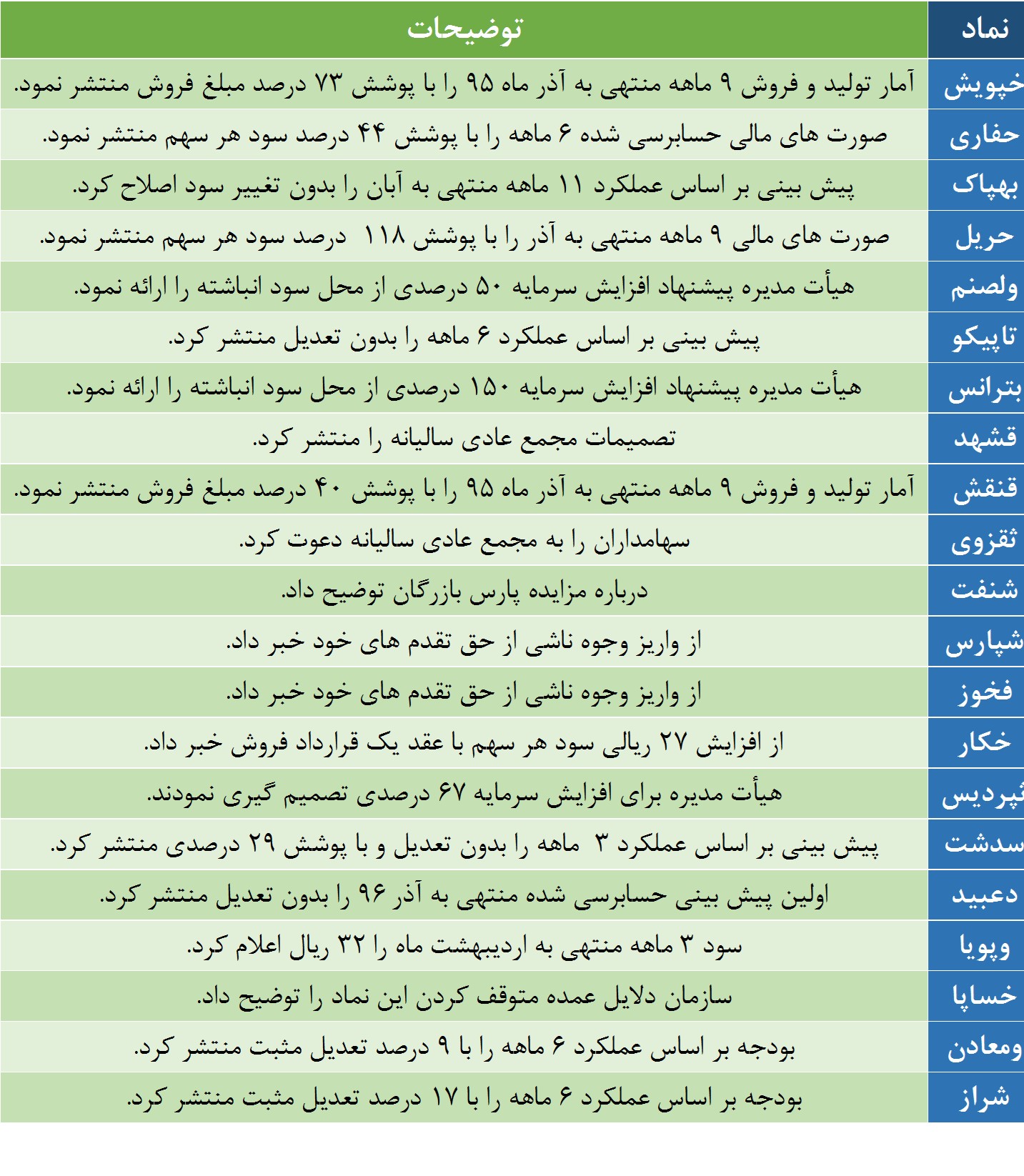 | نماد | توضیحات |
|---|---|
| خپویش | آمار تولید و فروش ۹ ماهه منتهی به آذر ماه ۹۵ را با پوشش ۷۳ درصد مبلغ فروش منتشر نمود. |
| حفاری | صورت های مالی حسابرسی شده ۶ ماهه را با پوشش ۴۴ درصد سود هر سهم منتشر نمود. |
| بهپاک | پیش بینی بر اساس عملکرد ۱۱ ماهه منتهی به آبان را بدون تغییر سود اصلاح کرد. |
| حریل | صورت های مالی ۹ ماهه منتهی به آذر را با پوشش ۱۱۸ درصد سود هر سهم منتشر نمود. |
| ولصنم | هیأت مدیره پیشنهاد افزایش سرمایه ۵۰ درصدی از محل سود انباشته را ارائه نمود. |
| تاپیکو | پیش بینی بر اساس عملکرد ۶ ماهه را بدون تعدیل منتشر کرد. |
| بترانس | هیأت مدیره پیشنهاد افزایش سرمایه ۱۵۰ درصدی از محل سود انباشته را ارائه نمود. |
| قشهد | تصمیمات مجمع عادی سالیانه را منتشر کرد. |
| قنقش | آمار تولید و فروش ۹ ماهه منتهی به آذر ماه ۹۵ را با پوشش ۴۰ درصد مبلغ فروش منتشر نمود. |
| ثقزوی | سهامداران را به مجمع عادی سالیانه دعوت کرد. |
| شنفت | درباره مزایده پارس بازرگان توضیح داد. |
| شپارس | از واریز وجوه ناشی از حق تقدم های خود خبر داد. |
| فخوز | از واریز وجوه ناشی از حق تقدم های خود خبر داد. |
| خکار | از افزایش ۲۷ ریالی سود هر سهم با عقد یک قرارداد فروش خبر داد. |
| ثپردیس | هیأت مدیره برای افزایش سرمایه ۶۷ درصدی تصمیم گیری نمودند. |
| سدشت | پیش بینی بر اساس عملکرد ۳ ماهه را بدون تعدیل و با پوشش ۲۹ درصدی منتشر کرد. |
| دعبید | اولین پیش بینی حسابرسی شده منتهی به آذر ۹۶ را بدون تعدیل منتشر کرد. |
| وپویا | سود ۳ ماهه منتهی به اردیبهشت ماه را ۳۲ ریال اعلام کرد. |
| خساپا | سازمان دلایل عمده متوقف کردن این نماد را توضیح داد. |
| ومعادن | بودجه بر اساس عملکرد ۶ ماهه را با ۹ درصد تعدیل مثبت منتشر کرد. |
| شراز | بودجه بر اساس عملکرد ۶ ماهه را با ۱۷ درصد تعدیل مثبت منتشر کرد. |